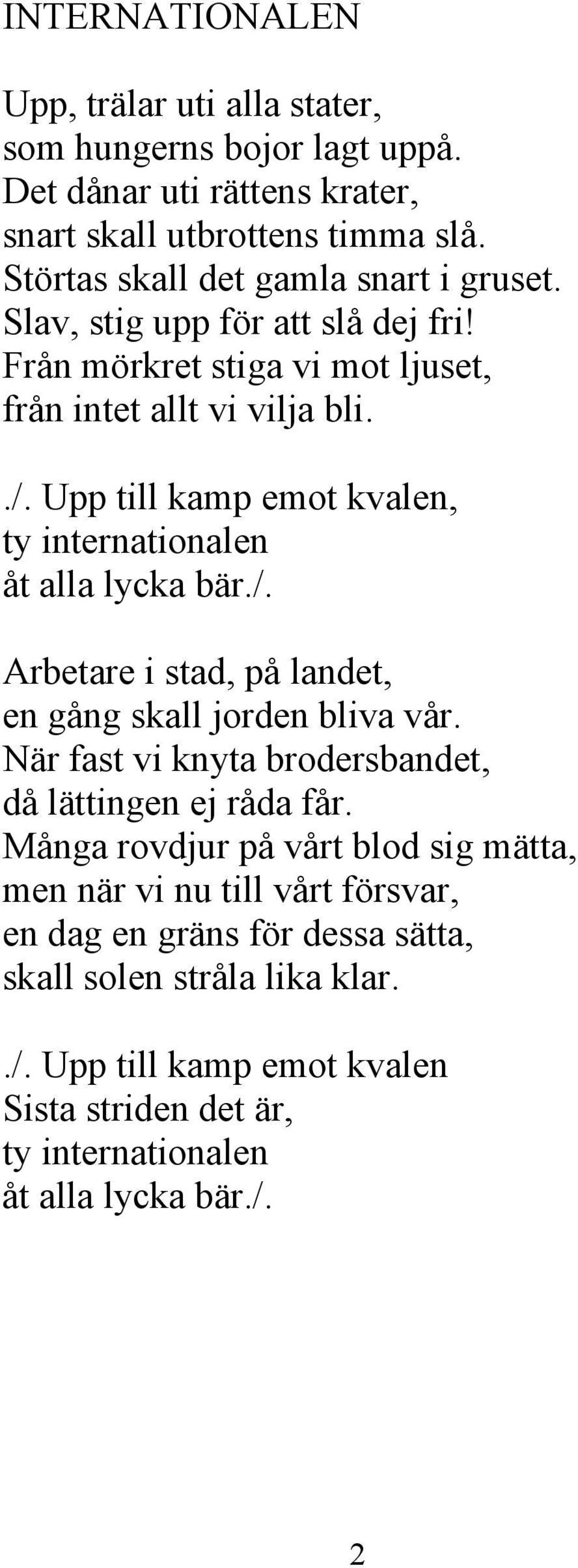 INTERNATIONALEN

Upp, trälar uti alla stater,
som hungerns bojor lagt uppå.
Det dånar uti rättens krater,
snart skall utbrottens timma slå.
Störtas skall det gamla snart i gruset.
Slav, stig upp för att slå dej fri!
Från mörkret stiga vi mot ljuset,
från intet allt vi vilja bli.

./. Upp till kamp emot kvalen,
ty internationalen
åt alla lycka bär./.

Arbetare i stad, på landet,
en gång skall jorden bliva vår.
När fast vi knyta brodersbandet,
då lättingen ej råda får.
Många rovdjur på vårt blod sig mätta,
men när vi nu till vårt försvar,
en dag en gräns för dessa sätta,
skall solen stråla lika klar.

./. Upp till kamp emot kvalen
Sista striden det är,
ty internationalen
åt alla lycka bär./.

2